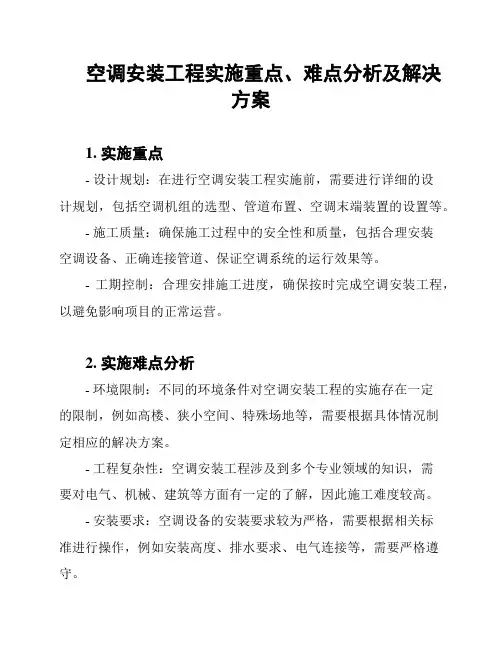 空调安装工程实施重点、难点分析及解决方案

1. 实施重点

- 设计规划：在进行空调安装工程实施前，需要进行详细的设计规划，包括空调机组的选型、管道布置、空调末端装置的设置等。

- 施工质量：确保施工过程中的安全性和质量，包括合理安装空调设备、正确连接管道、保证空调系统的运行效果等。

- 工期控制：合理安排施工进度，确保按时完成空调安装工程，以避免影响项目的正常运营。

2. 实施难点分析

- 环境限制：不同的环境条件对空调安装工程的实施存在一定的限制，例如高楼、狭小空间、特殊场地等，需要根据具体情况制定相应的解决方案。

- 工程复杂性：空调安装工程涉及到多个专业领域的知识，需要对电气、机械、建筑等方面有一定的了解，因此施工难度较高。

- 安装要求：空调设备的安装要求较为严格，需要根据相关标准进行操作，例如安装高度、排水要求、电气连接等，需要严格遵守。